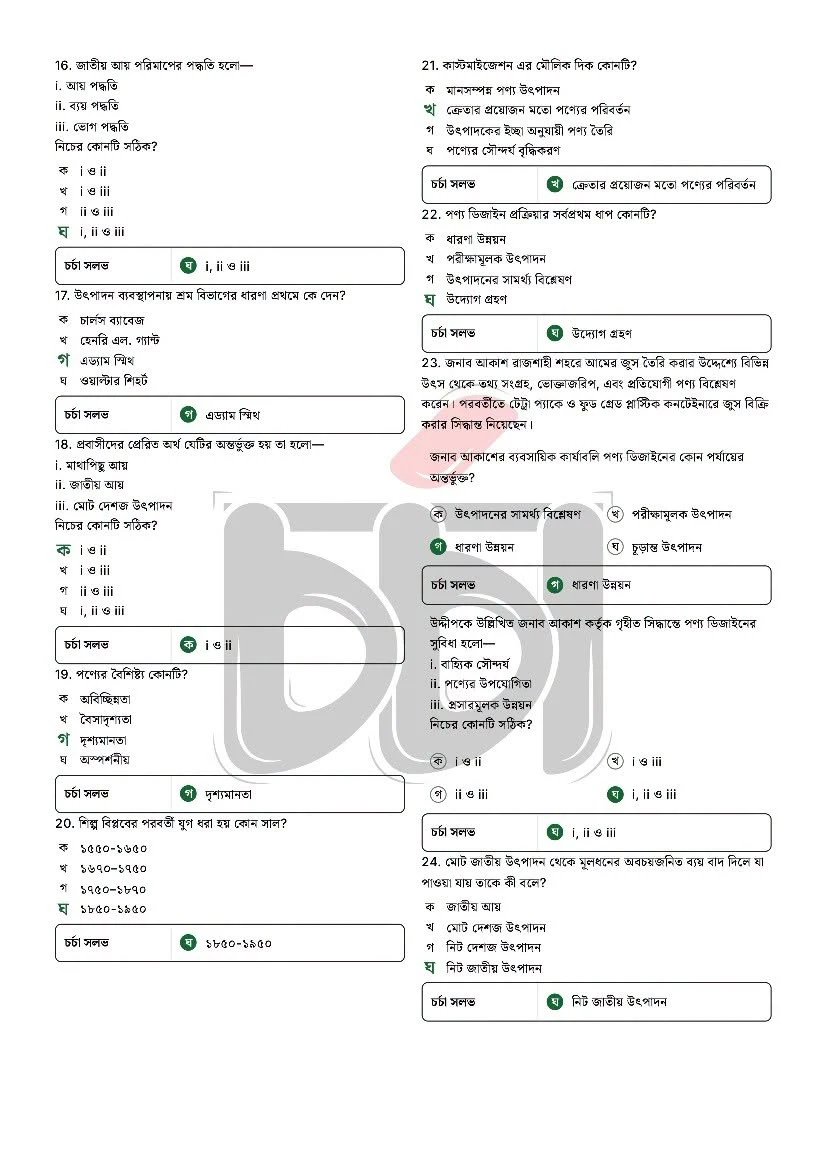 16. জাতীয় আয় পরিমাপের পদ্ধতি হলো—
i. আয় পদ্ধতি
ii. ব্যয় পদ্ধতি
iii. ভোগ পদ্ধতি
নিচের কোনটি সঠিক?

ক i ও ii
খ i ও iii
গ ii ও iii
ঘ i, ii ও iii

চর্চা সলভ ঘ i, ii ও iii

17. উৎপাদন ব্যবস্থাপনায় শ্রম বিভাগের ধারণা প্রথমে কে দেন?

ক চার্লস ব্যাবেজ
খ হেনরি এল. গ্যান্ট
গ এড্যাম স্মিথ
ঘ ওয়াল্টার শিহর্ট

চর্চা সলভ গ এড্যাম স্মিথ

18. প্রবাসীদের প্রেরিত অর্থ যেটির অন্তর্ভুক্ত হয় তা হলো—
i. মাথাপিছু আয়
ii. জাতীয় আয়
iii. মোট দেশজ উৎপাদন
নিচের কোনটি সঠিক?

ক i ও ii
খ i ও iii
গ ii ও iii
ঘ i, ii ও iii

চর্চা সলভ ক i ও ii

19. পণ্যের বৈশিষ্ট্য কোনটি?

ক অবিচ্ছিন্নতা
খ বৈসাদৃশ্যতা
গ দৃশ্যমানতা
ঘ অস্পর্শনীয়

চর্চা সলভ গ দৃশ্যমানতা

20. শিল্প বিপ্লবের পরবর্তী যুগ ধরা হয় কোন সাল?

ক ১৫৫০-১৬৫০
খ ১৬৭০-১৭৫০
গ ১৭৫০-১৮৭০
ঘ ১৮৫০-১৯৫০

চর্চা সলভ ঘ ১৮৫০-১৯৫০

21. কাস্টমাইজেশন এর মৌলিক দিক কোনটি?

ক মানসম্পন্ন পণ্য উৎপাদন
খ ক্রেতার প্রয়োজন মতো পণ্যের পরিবর্তন
গ উৎপাদকের ইচ্ছা অনুযায়ী পণ্য তৈরি
ঘ পণ্যের সৌন্দর্য বৃদ্ধিকরণ

চর্চা সলভ খ ক্রেতার প্রয়োজন মতো পণ্যের পরিবর্তন

22. পণ্য ডিজাইন প্রক্রিয়ার সর্বপ্রথম ধাপ কোনটি?

ক ধারণা উন্নয়ন
খ পরীক্ষামূলক উৎপাদন
গ উৎপাদনের সামর্থ্য বিশ্লেষণ
ঘ উদ্যোগ গ্রহণ

চর্চা সলভ ঘ উদ্যোগ গ্রহণ

23. জনাব আকাশ রাজশাহী শহরে আমের জুস তৈরি করার উদ্দেশ্যে বিভিন্ন উৎস থেকে তথ্য সংগ্রহ, ভোক্তাজরিপ, এবং প্রতিযোগী পণ্য বিশ্লেষণ করেন। পরবর্তীতে টেট্রা প্যাকে ও ফুড গ্রেড প্লাস্টিক কনটেইনারে জুস বিক্রি করার সিদ্ধান্ত নিয়েছেন।

জনাব আকাশের ব্যবসায়িক কার্যাবলি পণ্য ডিজাইনের কোন পর্যায়ের অন্তর্ভুক্ত?

ক উৎপাদনের সামর্থ্য বিশ্লেষণ খ পরীক্ষামূলক উৎপাদন
গ ধারণা উন্নয়ন ঘ চূড়ান্ত উৎপাদন

চর্চা সলভ গ ধারণা উন্নয়ন

উদ্দীপকে উল্লিখিত জনাব আকাশ কর্তৃক গৃহীত সিদ্ধান্তে পণ্য ডিজাইনের সুবিধা হলো—
i. বাহ্যিক সৌন্দর্য
ii. পণ্যের উপযোগিতা
iii. প্রসারমূলক উন্নয়ন
নিচের কোনটি সঠিক?

ক i ও ii খ i ও iii
গ ii ও iii ঘ i, ii ও iii

চর্চা সলভ ঘ i, ii ও iii

24. মোট জাতীয় উৎপাদন থেকে মূলধনের অবচয়জনিত ব্যয় বাদ দিলে যা পাওয়া যায় তাকে কী বলে?

ক জাতীয় আয়
খ মোট দেশজ উৎপাদন
গ নিট দেশজ উৎপাদন
ঘ নিট জাতীয় উৎপাদন

চর্চা সলভ ঘ নিট জাতীয় উৎপাদন

চর্চা